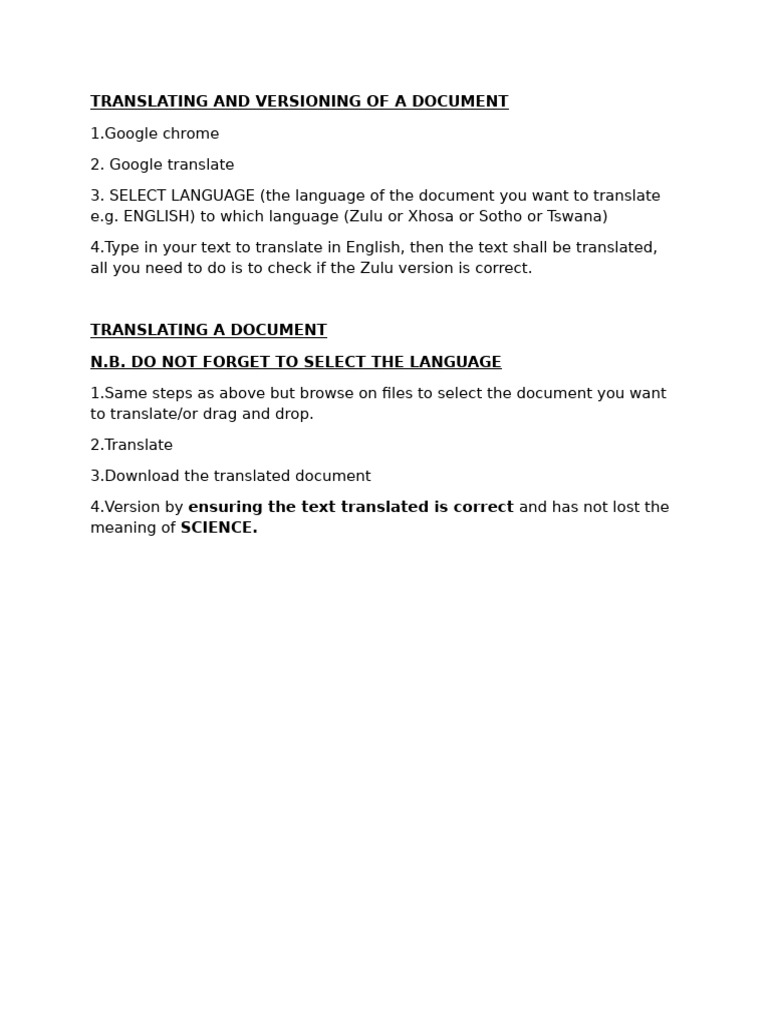 TRANSLATING AND VERSIONING OF A DOCUMENT

1.Google chrome

2. Google translate

3. SELECT LANGUAGE (the language of the document you want to translate e.g. ENGLISH) to which language (Zulu or Xhosa or Sotho or Tswana)

4.Type in your text to translate in English, then the text shall be translated, all you need to do is to check if the Zulu version is correct.

TRANSLATING A DOCUMENT

N.B. DO NOT FORGET TO SELECT THE LANGUAGE

1.Same steps as above but browse on files to select the document you want to translate/or drag and drop.

2.Translate

3.Download the translated document

4.Version by ensuring the text translated is correct and has not lost the meaning of SCIENCE.